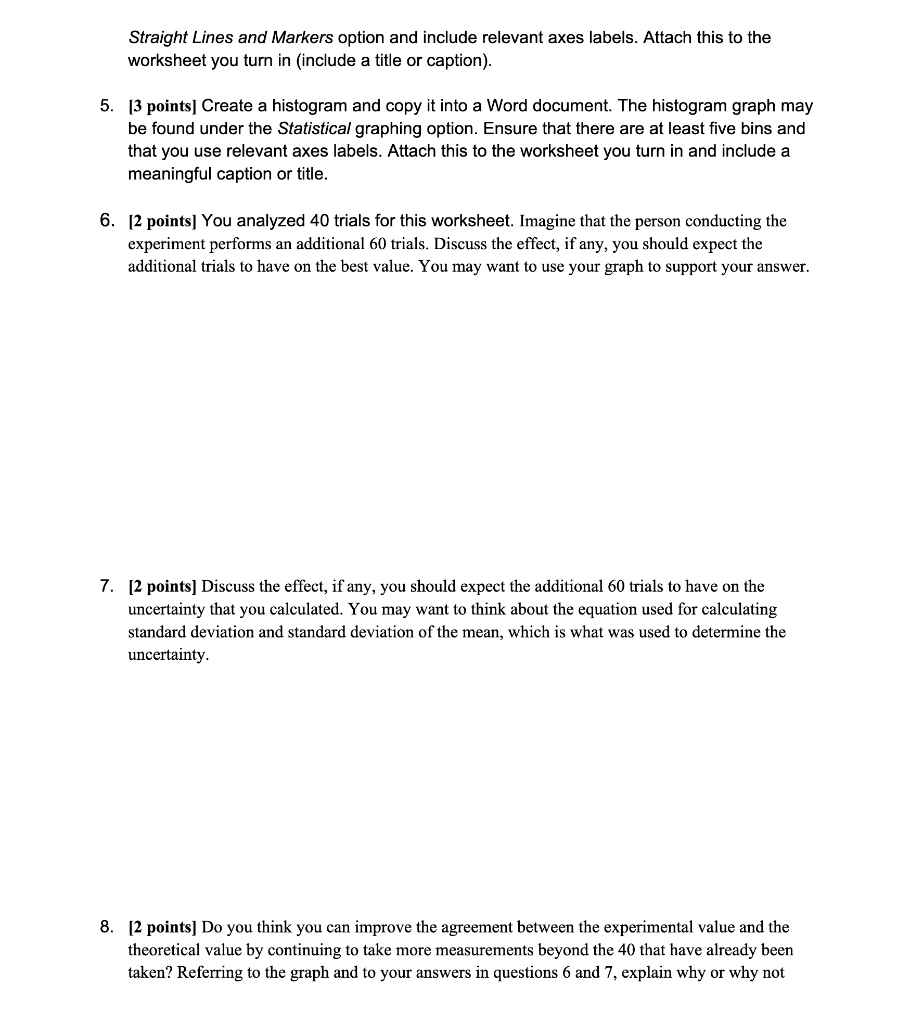 Straight Lines and Markers option and include relevant axes labels. Attach this to the worksheet you turn in (include a title or caption).

5. [3 points] Create a histogram and copy it into a Word document. The histogram graph may be found under the Statistical graphing option. Ensure that there are at least five bins and that you use relevant axes labels. Attach this to the worksheet you turn in and include a meaningful caption or title.

6. [2 points] You analyzed 40 trials for this worksheet. Imagine that the person conducting the experiment performs an additional 60 trials. Discuss the effect, if any, you should expect the additional trials to have on the best value. You may want to use your graph to support your answer.

7. [2 points] Discuss the effect, if any, you should expect the additional 60 trials to have on the uncertainty that you calculated. You may want to think about the equation used for calculating standard deviation and standard deviation of the mean, which is what was used to determine the uncertainty.

8. [2 points] Do you think you can improve the agreement between the experimental value and the theoretical value by continuing to take more measurements beyond the 40 that have already been taken? Referring to the graph and to your answers in questions 6 and 7, explain why or why not